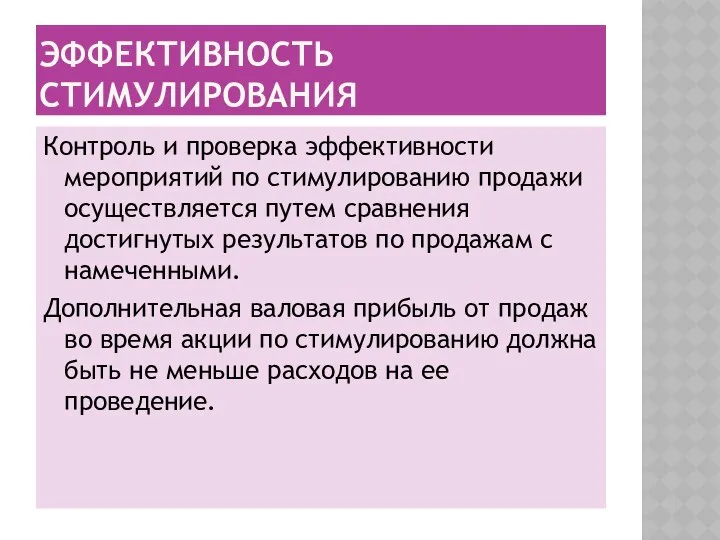 ЭФФЕКТИВНОСТЬ СТИМУЛИРОВАНИЯ

Контроль и проверка эффективности мероприятий по стимулированию продажи осуществляется путем сравнения достигнутых результатов по продажам с намеченными.

Дополнительная валовая прибыль от продаж во время акции по стимулированию должна быть не меньше расходов на ее проведение.